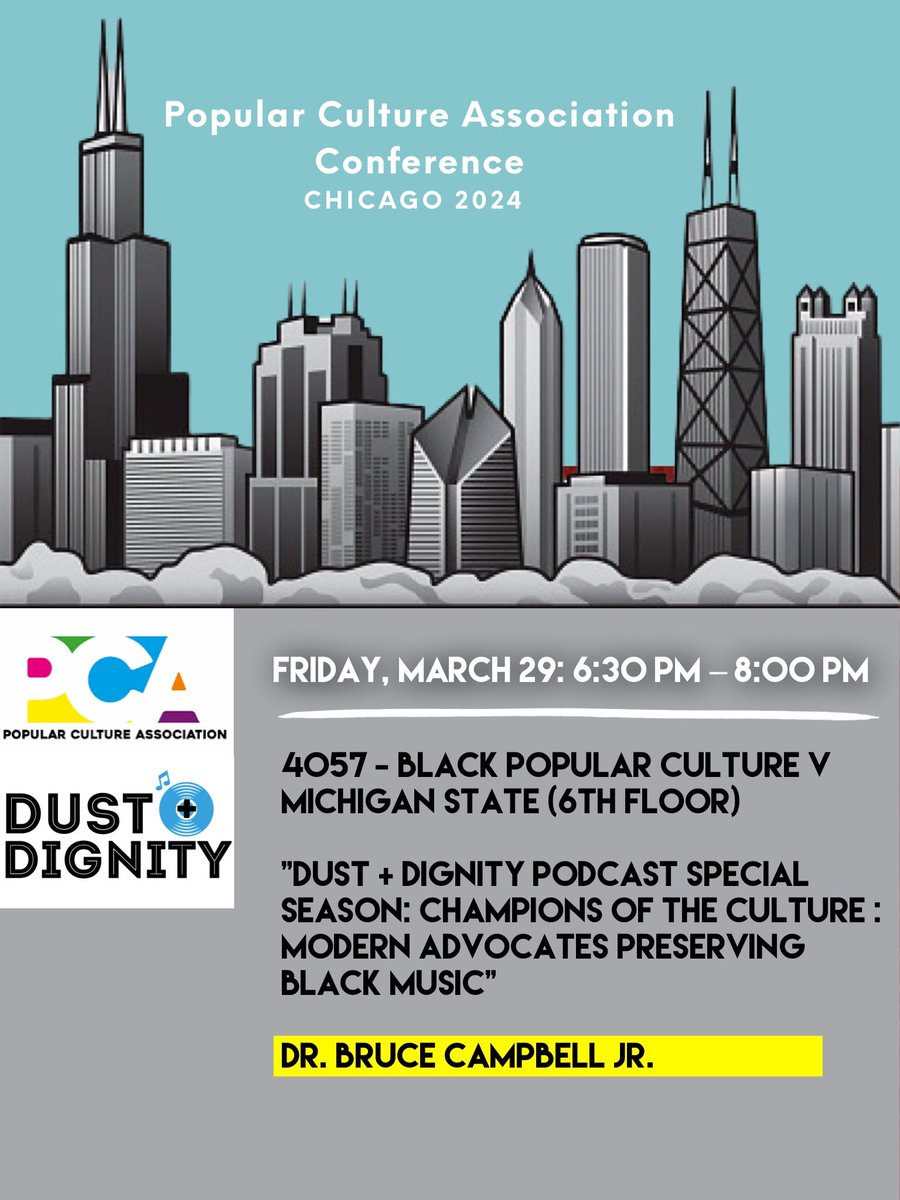 Popular Culture Association Conference
CHICAGO 2024

PCA
POPULAR CULTURE ASSOCIATION

DUST + DIGNITY

FRIDAY, MARCH 29: 6:30 PM – 8:00 PM

4057 - BLACK POPULAR CULTURE V
MICHIGAN STATE (6TH FLOOR)

"DUST + DIGNITY PODCAST SPECIAL SEASON: CHAMPIONS OF THE CULTURE : MODERN ADVOCATES PRESERVING BLACK MUSIC"

DR. BRUCE CAMPBELL JR.